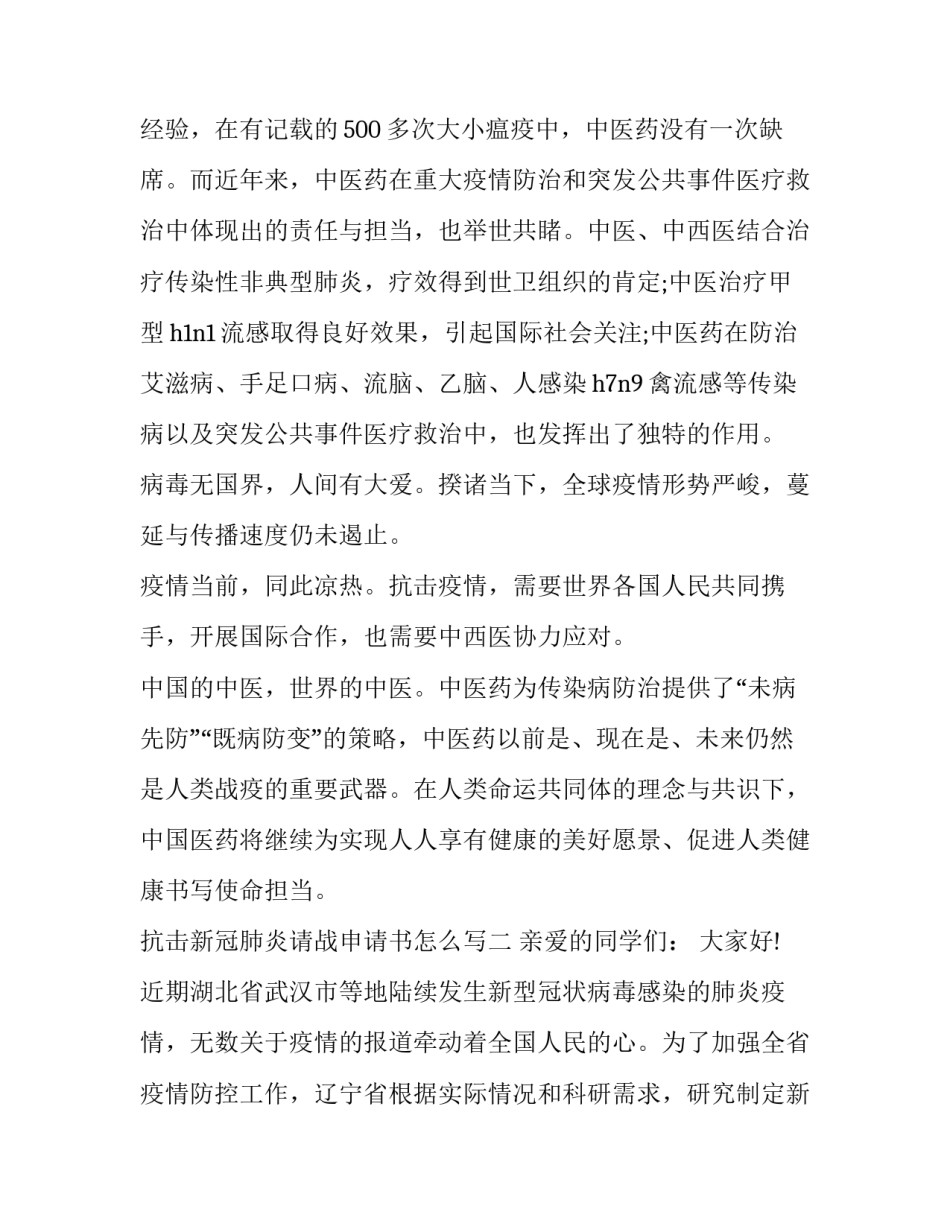 经验，在有记载的500多次大小瘟疫中，中医药没有一次缺席。而近年来，中医药在重大疫情防治和突发公共事件医疗救治中体现出的责任与担当，也举世共睹。中医、中西医结合治疗传染性非典型肺炎，疗效得到世卫组织的肯定;中医治疗甲型h1n1流感取得良好效果，引起国际社会关注;中医药在防治艾滋病、手足口病、流脑、乙脑、人感染h7n9禽流感等传染病以及突发公共事件医疗救治中，也发挥出了独特的作用。

病毒无国界，人间有大爱。揆诸当下，全球疫情形势严峻，蔓延与传播速度仍未遏止。

疫情当前，同此凉热。抗击疫情，需要世界各国人民共同携手，开展国际合作，也需要中西医协力应对。

中国的中医，世界的中医。中医药为传染病防治提供了“未病先防”“既病防变”的策略，中医药以前是、现在是、未来仍然是人类战疫的重要武器。在人类命运共同体的理念与共识下，中国医药将继续为实现人人享有健康的美好愿景、促进人类健康书写使命担当。

抗击新冠肺炎请战申请书怎么写二 亲爱的同学们： 大家好!

近期湖北省武汉市等地陆续发生新型冠状病毒感染的肺炎疫情，无数关于疫情的报道牵动着全国人民的心。为了加强全省疫情防控工作，辽宁省根据实际情况和科研需求，研究制定新